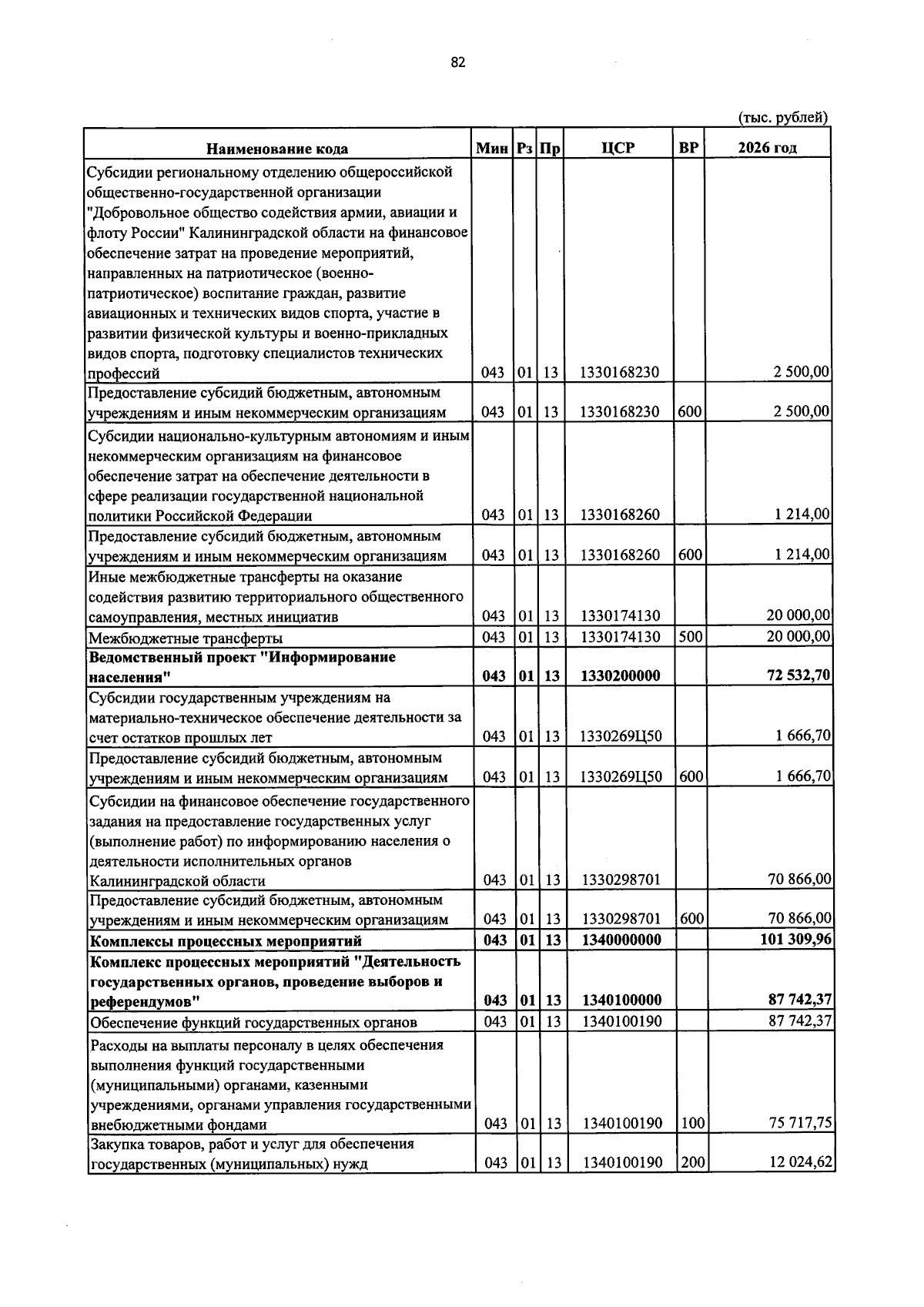 82

(тыс. рублей)

| Наименование кода | Мин | Рз | Пр | ЦСР | ВР | 2026 год |
|---|---|---|---|---|---|---|
| Субсидии региональному отделению общероссийской общественно-государственной организации "Добровольное общество содействия армии, авиации и флоту России" Калининградской области на финансовое обеспечение затрат на проведение мероприятий, направленных на патриотическое (военно-патриотическое) воспитание граждан, развитие авиационных и технических видов спорта, участие в развитии физической культуры и военно-прикладных видов спорта, подготовку специалистов технических профессий | 043 | 01 | 13 | 1330168230 | | 2 500,00 |
| Предоставление субсидий бюджетным, автономным учреждениям и иным некоммерческим организациям | 043 | 01 | 13 | 1330168230 | 600 | 2 500,00 |
| Субсидии национально-культурным автономиям и иным некоммерческим организациям на финансовое обеспечение затрат на обеспечение деятельности в сфере реализации государственной национальной политики Российской Федерации | 043 | 01 | 13 | 1330168260 | | 1 214,00 |
| Предоставление субсидий бюджетным, автономным учреждениям и иным некоммерческим организациям | 043 | 01 | 13 | 1330168260 | 600 | 1 214,00 |
| Иные межбюджетные трансферты на оказание содействия развитию территориального общественного самоуправления, местных инициатив | 043 | 01 | 13 | 1330174130 | | 20 000,00 |
| Межбюджетные трансферты | 043 | 01 | 13 | 1330174130 | 500 | 20 000,00 |
| Ведомственный проект "Информирование населения" | 043 | 01 | 13 | 1330200000 | | 72 532,70 |
| Субсидии государственным учреждениям на материально-техническое обеспечение деятельности за счет остатков прошлых лет | 043 | 01 | 13 | 1330269Ц50 | | 1 666,70 |
| Предоставление субсидий бюджетным, автономным учреждениям и иным некоммерческим организациям | 043 | 01 | 13 | 1330269Ц50 | 600 | 1 666,70 |
| Субсидии на финансовое обеспечение государственного задания на предоставление государственных услуг (выполнение работ) по информированию населения о деятельности исполнительных органов Калининградской области | 043 | 01 | 13 | 1330298701 | | 70 866,00 |
| Предоставление субсидий бюджетным, автономным учреждениям и иным некоммерческим организациям | 043 | 01 | 13 | 1330298701 | 600 | 70 866,00 |
| Комплексы процессных мероприятий | 043 | 01 | 13 | 1340000000 | | 101 309,96 |
| Комплекс процессных мероприятий "Деятельность государственных органов, проведение выборов и референдумов" | 043 | 01 | 13 | 1340100000 | | 87 742,37 |
| Обеспечение функций государственных органов | 043 | 01 | 13 | 1340100190 | | 87 742,37 |
| Расходы на выплаты персоналу в целях обеспечения выполнения функций государственными (муниципальными) органами, казенными учреждениями, органами управления государственными внебюджетными фондами | 043 | 01 | 13 | 1340100190 | 100 | 75 717,75 |
| Закупка товаров, работ и услуг для обеспечения государственных (муниципальных) нужд | 043 | 01 | 13 | 1340100190 | 200 | 12 024,62 |